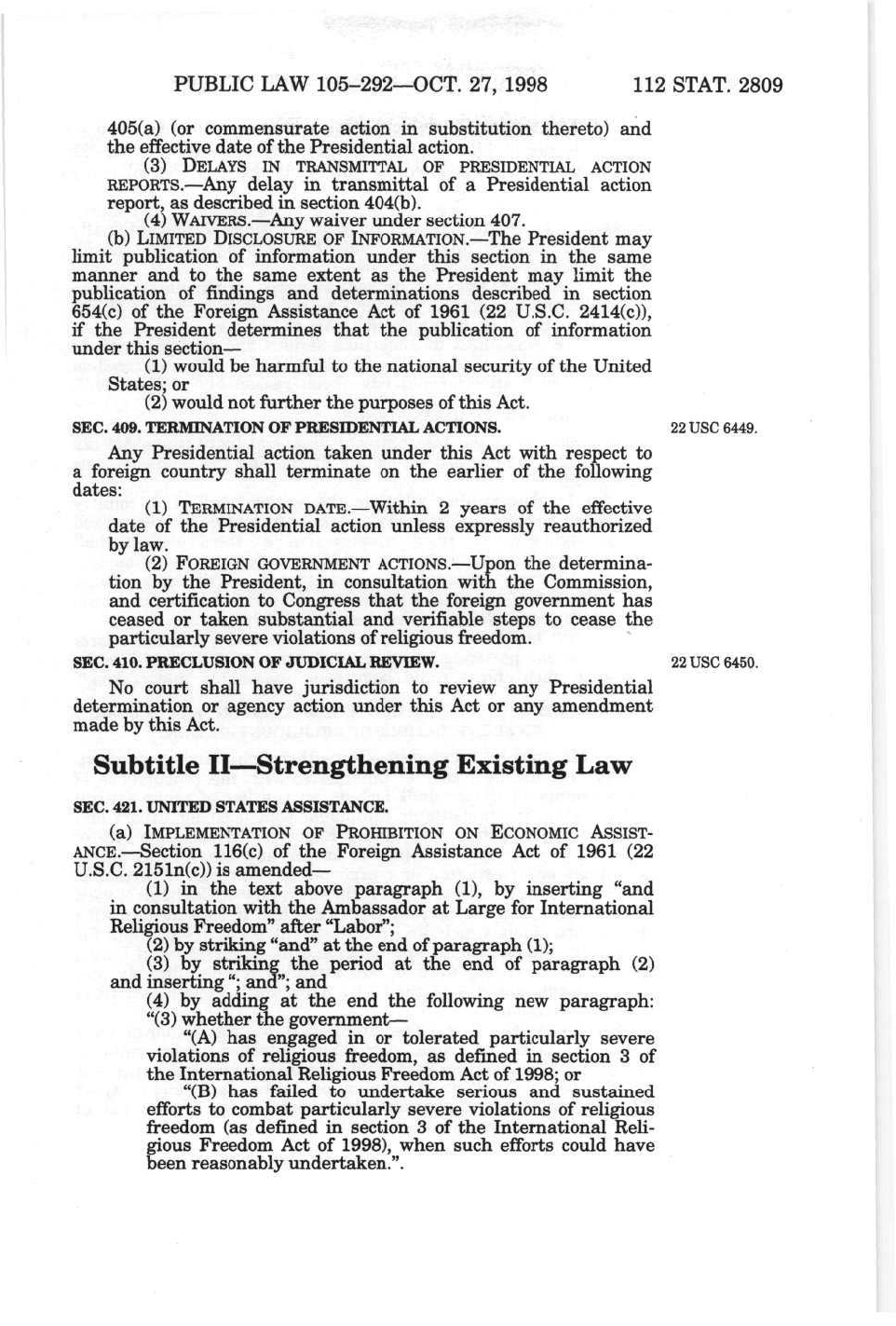 PUBLIC LAW 105–292—OCT. 27, 1998 112 STAT. 2809

405(a) (or commensurate action in substitution thereto) and the effective date of the Presidential action.

(3) DELAYS IN TRANSMITTAL OF PRESIDENTIAL ACTION REPORTS.—Any delay in transmittal of a Presidential action report, as described in section 404(b).

(4) WAIVERS.—Any waiver under section 407.

(b) LIMITED DISCLOSURE OF INFORMATION.—The President may limit publication of information under this section in the same manner and to the same extent as the President may limit the publication of findings and determinations described in section 654(c) of the Foreign Assistance Act of 1961 (22 U.S.C. 2414(c)), if the President determines that the publication of information under this section—

(1) would be harmful to the national security of the United States; or

(2) would not further the purposes of this Act.

SEC. 409. TERMINATION OF PRESIDENTIAL ACTIONS.

22 USC 6449.

Any Presidential action taken under this Act with respect to a foreign country shall terminate on the earlier of the following dates:

(1) TERMINATION DATE.—Within 2 years of the effective date of the Presidential action unless expressly reauthorized by law.

(2) FOREIGN GOVERNMENT ACTIONS.—Upon the determination by the President, in consultation with the Commission, and certification to Congress that the foreign government has ceased or taken substantial and verifiable steps to cease the particularly severe violations of religious freedom.

SEC. 410. PRECLUSION OF JUDICIAL REVIEW.

22 USC 6450.

No court shall have jurisdiction to review any Presidential determination or agency action under this Act or any amendment made by this Act.

Subtitle II—Strengthening Existing Law

SEC. 421. UNITED STATES ASSISTANCE.

(a) IMPLEMENTATION OF PROHIBITION ON ECONOMIC ASSISTANCE.—Section 116(c) of the Foreign Assistance Act of 1961 (22 U.S.C. 2151n(c)) is amended—

(1) in the text above paragraph (1), by inserting "and in consultation with the Ambassador at Large for International Religious Freedom" after "Labor";

(2) by striking "and" at the end of paragraph (1);

(3) by striking the period at the end of paragraph (2) and inserting "; and"; and

(4) by adding at the end the following new paragraph:

"(3) whether the government—

"(A) has engaged in or tolerated particularly severe violations of religious freedom, as defined in section 3 of the International Religious Freedom Act of 1998; or

"(B) has failed to undertake serious and sustained efforts to combat particularly severe violations of religious freedom (as defined in section 3 of the International Religious Freedom Act of 1998), when such efforts could have been reasonably undertaken.".